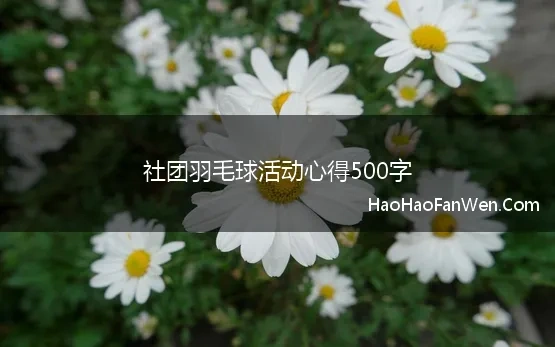 社团羽毛球活动心得500字

HaoHaoFanWen.Com